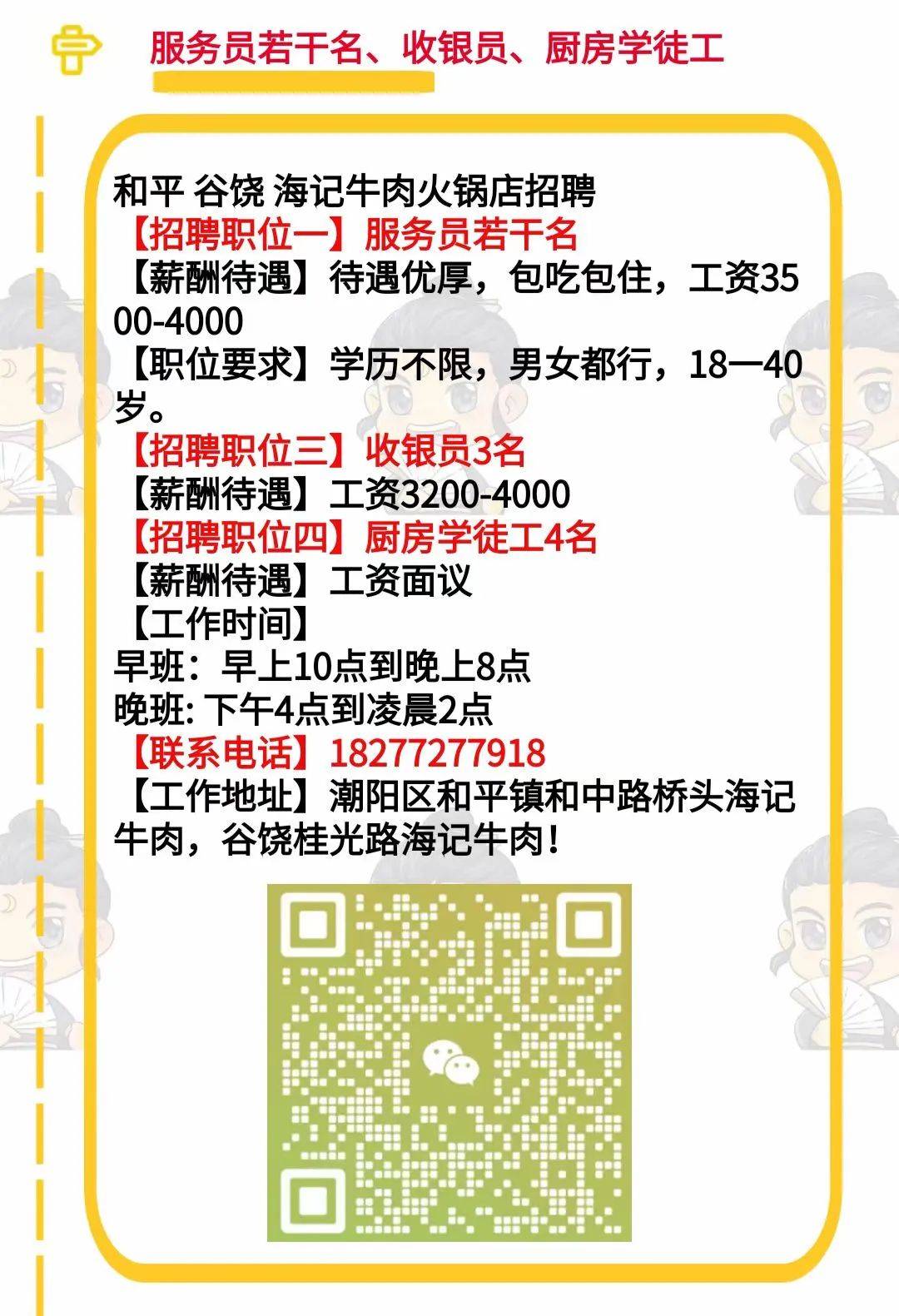 服务员若干名、收银员、厨房学徒工

和平 谷饶 海记牛肉火锅店招聘
【招聘职位一】服务员若干名
【薪酬待遇】待遇优厚，包吃包住，工资3500-4000
【职位要求】学历不限，男女都行，18一40岁。
【招聘职位三】收银员3名
【薪酬待遇】工资3200-4000
【招聘职位四】厨房学徒工4名
【薪酬待遇】工资面议
【工作时间】
早班：早上10点到晚上8点
晚班: 下午4点到凌晨2点
【联系电话】18277277918
【工作地址】潮阳区和平镇和中路桥头海记牛肉，谷饶桂光路海记牛肉！